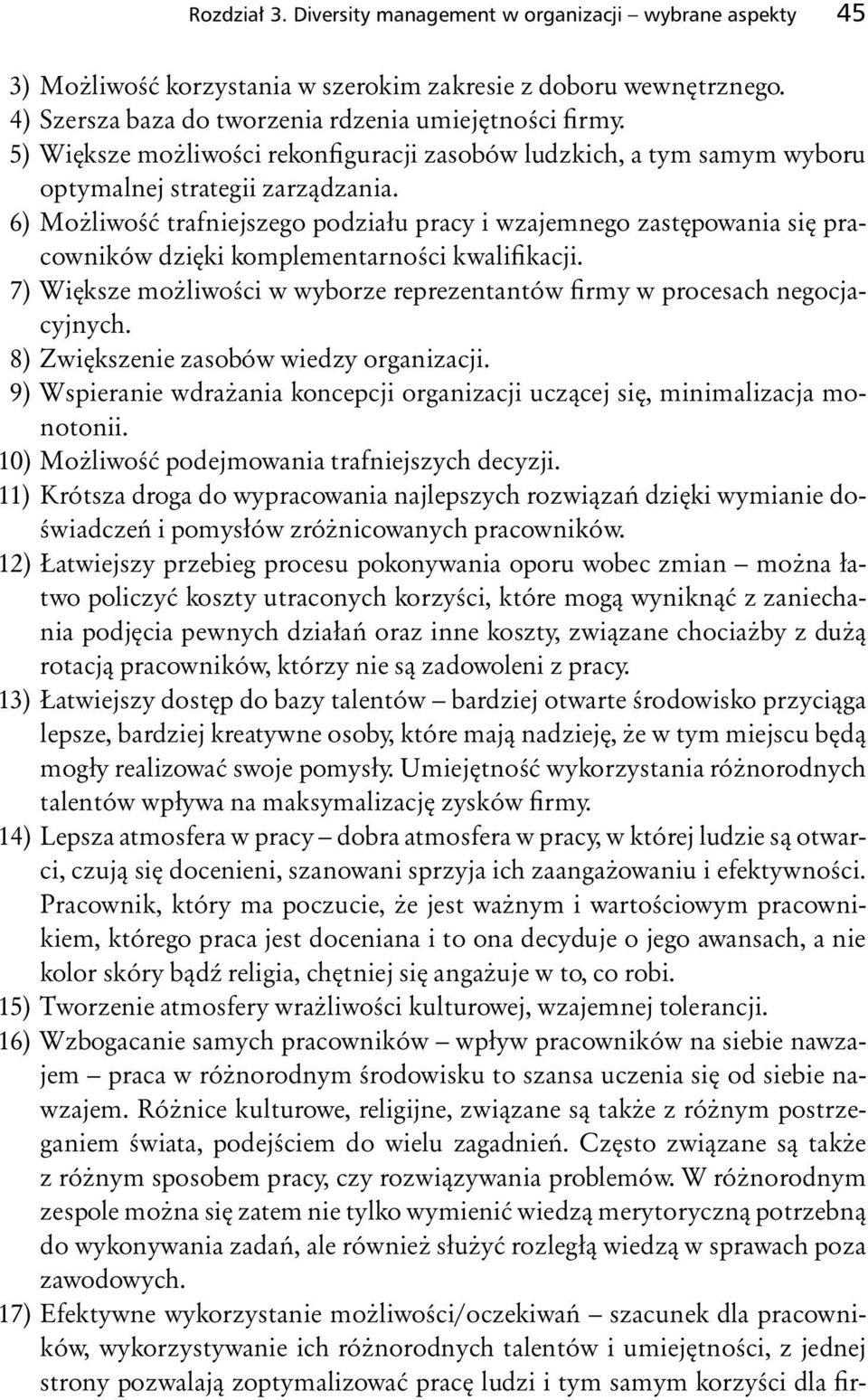 Rozdział 3. Diversity management w organizacji – wybrane aspekty 45

3) Możliwość korzystania w szerokim zakresie z doboru wewnętrznego.
4) Szersza baza do tworzenia rdzenia umiejętności firmy.
5) Większe możliwości rekonfiguracji zasobów ludzkich, a tym samym wyboru optymalnej strategii zarządzania.
6) Możliwość trafniejszego podziału pracy i wzajemnego zastępowania się pracowników dzięki komplementarności kwalifikacji.
7) Większe możliwości w wyborze reprezentantów firmy w procesach negocjacyjnych.
8) Zwiększenie zasobów wiedzy organizacji.
9) Wspieranie wdrażania koncepcji organizacji uczącej się, minimalizacja monotonii.
10) Możliwość podejmowania trafniejszych decyzji.
11) Krótsza droga do wypracowania najlepszych rozwiązań dzięki wymianie doświadczeń i pomysłów zróżnicowanych pracowników.
12) Łatwiejszy przebieg procesu pokonywania oporu wobec zmian – można łatwo policzyć koszty utraconych korzyści, które mogą wyniknąć z zaniechania podjęcia pewnych działań oraz inne koszty, związane chociażby z dużą rotacją pracowników, którzy nie są zadowoleni z pracy.
13) Łatwiejszy dostęp do bazy talentów – bardziej otwarte środowisko przyciąga lepsze, bardziej kreatywne osoby, które mają nadzieję, że w tym miejscu będą mogły realizować swoje pomysły. Umiejętność wykorzystania różnorodnych talentów wpływa na maksymalizację zysków firmy.
14) Lepsza atmosfera w pracy – dobra atmosfera w pracy, w której ludzie są otwarci, czują się docenieni, szanowani sprzyja ich zaangażowaniu i efektywności. Pracownik, który ma poczucie, że jest ważnym i wartościowym pracownikiem, którego praca jest doceniana i to ona decyduje o jego awansach, a nie kolor skóry bądź religia, chętniej się angażuje w to, co robi.
15) Tworzenie atmosfery wrażliwości kulturowej, wzajemnej tolerancji.
16) Wzbogacanie samych pracowników – wpływ pracowników na siebie nawzajem – praca w różnorodnym środowisku to szansa uczenia się od siebie nawzajem. Różnice kulturowe, religijne, związane są także z różnym postrzeganiem świata, podejściem do wielu zagadnień. Często związane są także z różnym sposobem pracy, czy rozwiązywania problemów. W różnorodnym zespole można się zatem nie tylko wymienić wiedzą merytoryczną potrzebną do wykonywania zadań, ale również służyć rozległą wiedzą w sprawach poza zawodowych.
17) Efektywne wykorzystanie możliwości/oczekiwań – szacunek dla pracowników, wykorzystywanie ich różnorodnych talentów i umiejętności, z jednej strony pozwalają zoptymalizować pracę ludzi i tym samym korzyści dla fir-